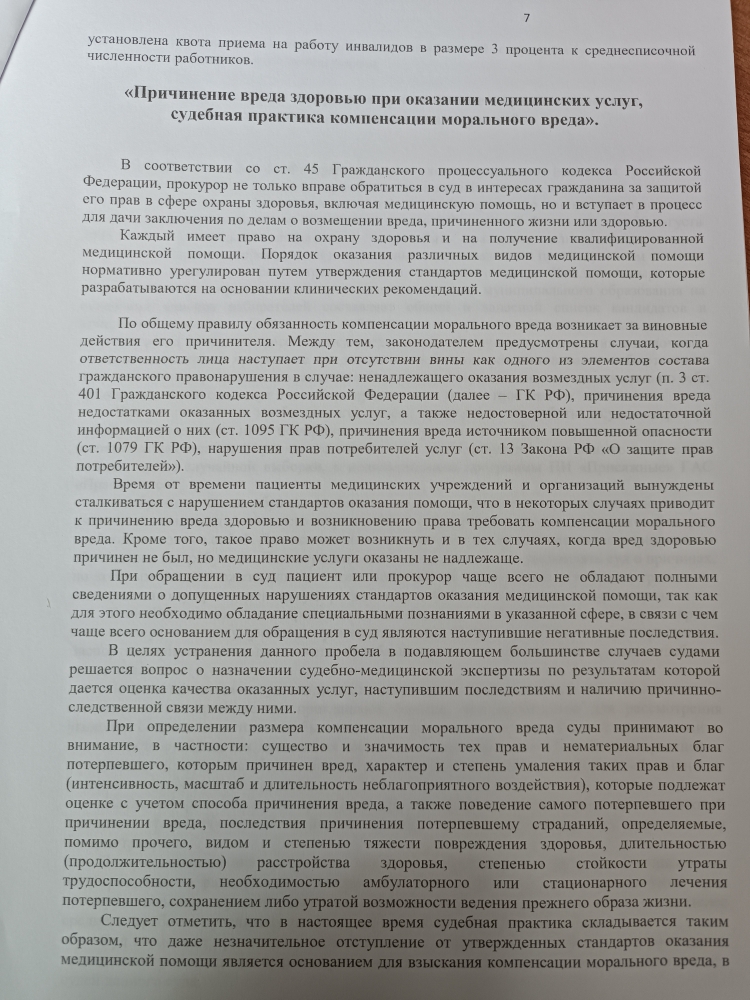 7

установлена квота приема на работу инвалидов в размере 3 процента к среднесписочной численности работников.

«Причинение вреда здоровью при оказании медицинских услуг, судебная практика компенсации морального вреда».

В соответствии со ст. 45 Гражданского процессуального кодекса Российской Федерации, прокурор не только вправе обратиться в суд в интересах гражданина за защитой его прав в сфере охраны здоровья, включая медицинскую помощь, но и вступает в процесс для дачи заключения по делам о возмещении вреда, причиненного жизни или здоровью.

Каждый имеет право на охрану здоровья и на получение квалифицированной медицинской помощи. Порядок оказания различных видов медицинской помощи нормативно урегулирован путем утверждения стандартов медицинской помощи, которые разрабатываются на основании клинических рекомендаций.

По общему правилу обязанность компенсации морального вреда возникает за виновные действия его причинителя. Между тем, законодателем предусмотрены случаи, когда ответственность лица наступает при отсутствии вины как одного из элементов состава гражданского правонарушения в случае: ненадлежащего оказания возмездных услуг (п. 3 ст. 401 Гражданского кодекса Российской Федерации (далее – ГК РФ), причинения вреда недостатками оказанных возмездных услуг, а также недостоверной или недостаточной информацией о них (ст. 1095 ГК РФ), причинения вреда источником повышенной опасности (ст. 1079 ГК РФ), нарушения прав потребителей услуг (ст. 13 Закона РФ «О защите прав потребителей»).

Время от времени пациенты медицинских учреждений и организаций вынуждены сталкиваться с нарушением стандартов оказания помощи, что в некоторых случаях приводит к причинению вреда здоровью и возникновению права требовать компенсации морального вреда. Кроме того, такое право может возникнуть и в тех случаях, когда вред здоровью причинен не был, но медицинские услуги оказаны не надлежаще.

При обращении в суд пациент или прокурор чаще всего не обладают полными сведениями о допущенных нарушениях стандартов оказания медицинской помощи, так как для этого необходимо обладание специальными познаниями в указанной сфере, в связи с чем чаще всего основанием для обращения в суд являются наступившие негативные последствия.

В целях устранения данного пробела в подавляющем большинстве случаев судами решается вопрос о назначении судебно-медицинской экспертизы по результатам которой дается оценка качества оказанных услуг, наступившим последствиям и наличию причинно-следственной связи между ними.

При определении размера компенсации морального вреда суды принимают во внимание, в частности: существо и значимость тех прав и нематериальных благ потерпевшего, которым причинен вред, характер и степень умаления таких прав и благ (интенсивность, масштаб и длительность неблагоприятного воздействия), которые подлежат оценке с учетом способа причинения вреда, а также поведение самого потерпевшего при причинении вреда, последствия причинения потерпевшему страданий, определяемые, помимо прочего, видом и степенью тяжести повреждения здоровья, длительностью (продолжительностью) расстройства здоровья, степенью стойкости утраты трудоспособности, необходимостью амбулаторного или стационарного лечения потерпевшего, сохранением либо утратой возможности ведения прежнего образа жизни.

Следует отметить, что в настоящее время судебная практика складывается таким образом, что даже незначительное отступление от утвержденных стандартов оказания медицинской помощи является основанием для взыскания компенсации морального вреда, в